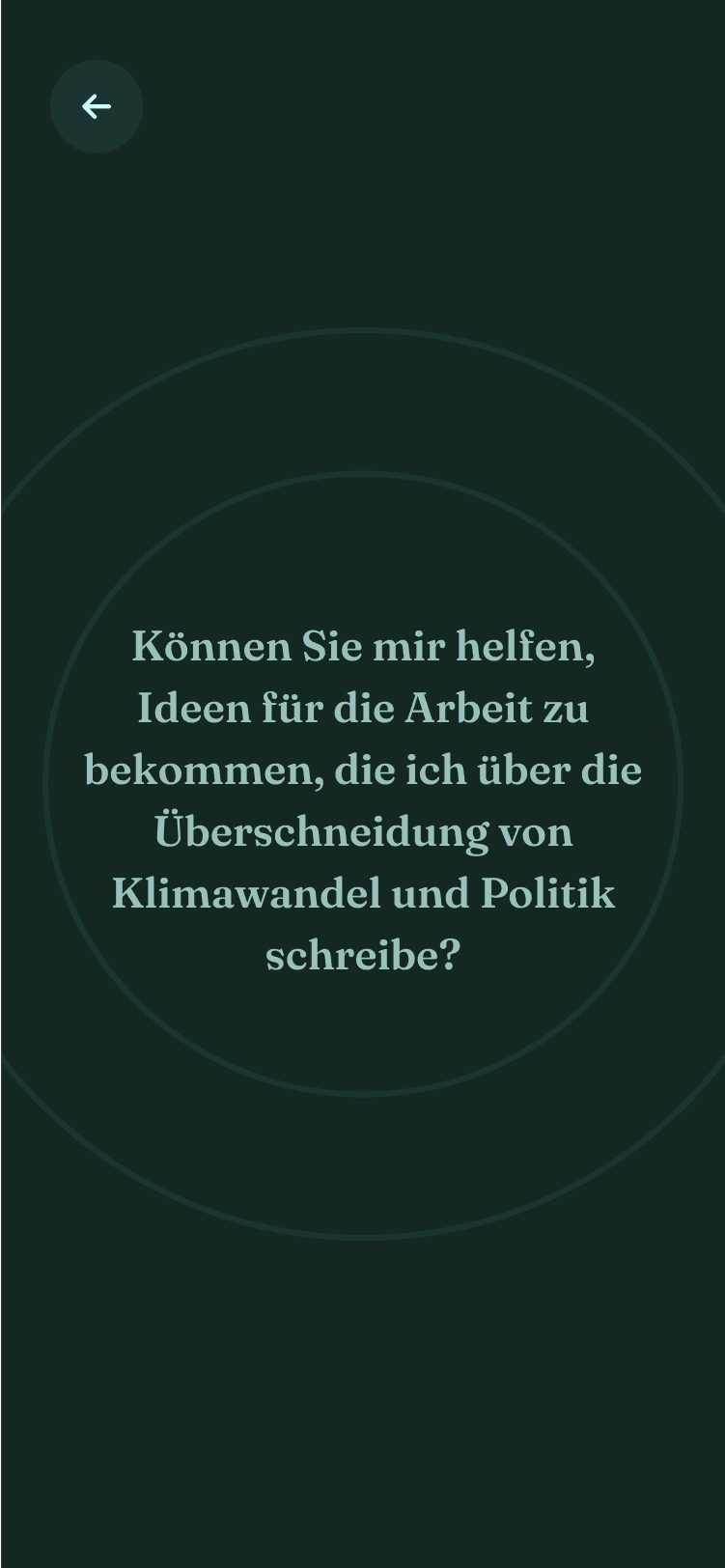 Können Sie mir helfen, Ideen für die Arbeit zu bekommen, die ich über die Überschneidung von Klimawandel und Politik schreibe?